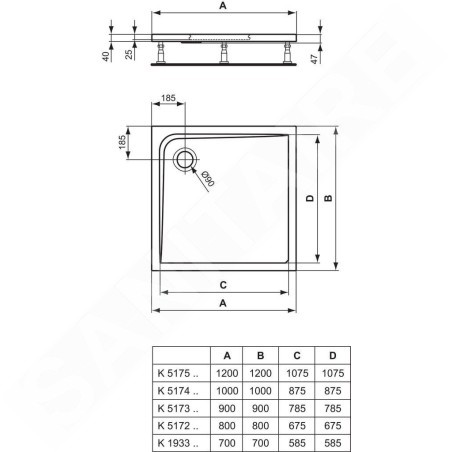 A

40

25

47

185

185

Ø90

D

B

C

A

|  | A | B | C | D |
|---|---|---|---|---|
| K 5175 .. | 1200 | 1200 | 1075 | 1075 |
| K 5174 .. | 1000 | 1000 | 875 | 875 |
| K 5173 .. | 900 | 900 | 785 | 785 |
| K 5172 .. | 800 | 800 | 675 | 675 |
| K 1933 .. | 700 | 700 | 585 | 585 |